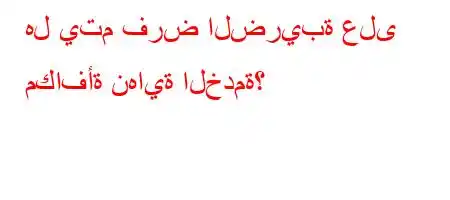 هل يتم فرض الضريبة على مكافأة نهاية الخدمة؟